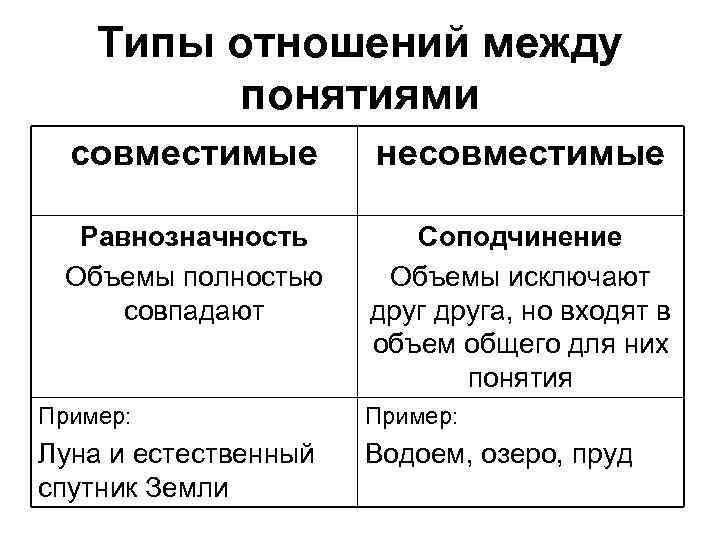 Типы отношений между понятиями

| совместимые | несовместимые |
|---|---|
| **Равнозначность** Объемы полностью совпадают | **Соподчинение** Объемы исключают друг друга, но входят в объем общего для них понятия |
| Пример: Луна и естественный спутник Земли | Пример: Водоем, озеро, пруд |